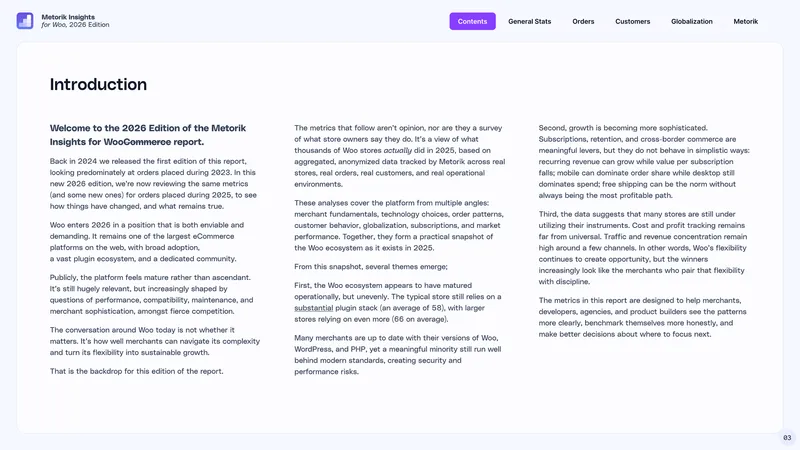 Metorik Insights
for Woo, 2026 Edition

Contents General Stats Orders Customers Globalization Metorik

Introduction

Welcome to the 2026 Edition of the Metorik Insights for WooCommerce report.

Back in 2024 we released the first edition of this report, looking predominately at orders placed during 2023. In this new 2026 edition, we're now reviewing the same metrics (and some new ones) for orders placed during 2025, to see how things have changed, and what remains true.

Woo enters 2026 in a position that is both enviable and demanding. It remains one of the largest eCommerce platforms on the web, with broad adoption, a vast plugin ecosystem, and a dedicated community.

Publicly, the platform feels mature rather than ascendant. It's still hugely relevant, but increasingly shaped by questions of performance, compatibility, maintenance, and merchant sophistication, amongst fierce competition.

The conversation around Woo today is not whether it matters. It's how well merchants can navigate its complexity and turn its flexibility into sustainable growth.

That is the backdrop for this edition of the report.

The metrics that follow aren't opinion, nor are they a survey of what store owners say they do. It's a view of what thousands of Woo stores actually did in 2025, based on aggregated, anonymized data tracked by Metorik across real stores, real orders, real customers, and real operational environments.

These analyses cover the platform from multiple angles: merchant fundamentals, technology choices, order patterns, customer behavior, globalization, subscriptions, and market performance. Together, they form a practical snapshot of the Woo ecosystem as it exists in 2025.

From this snapshot, several themes emerge;

First, the Woo ecosystem appears to have matured operationally, but unevenly. The typical store still relies on a substantial plugin stack (an average of 58), with larger stores relying on even more (66 on average).

Many merchants are up to date with their versions of Woo, WordPress, and PHP, yet a meaningful minority still run well behind modern standards, creating security and performance risks.

Second, growth is becoming more sophisticated. Subscriptions, retention, and cross-border commerce are meaningful levers, but they do not behave in simplistic ways: recurring revenue can grow while value per subscription falls; mobile can dominate order share while desktop still dominates spend; free shipping can be the norm without always being the most profitable path.

Third, the data suggests that many stores are still under utilizing their instruments. Cost and profit tracking remains far from universal. Traffic and revenue concentration remain high around a few channels. In other words, Woo's flexibility continues to create opportunity, but the winners increasingly look like the merchants who pair that flexibility with discipline.

The metrics in this report are designed to help merchants, developers, agencies, and product builders see the patterns more clearly, benchmark themselves more honestly, and make better decisions about where to focus next.

03